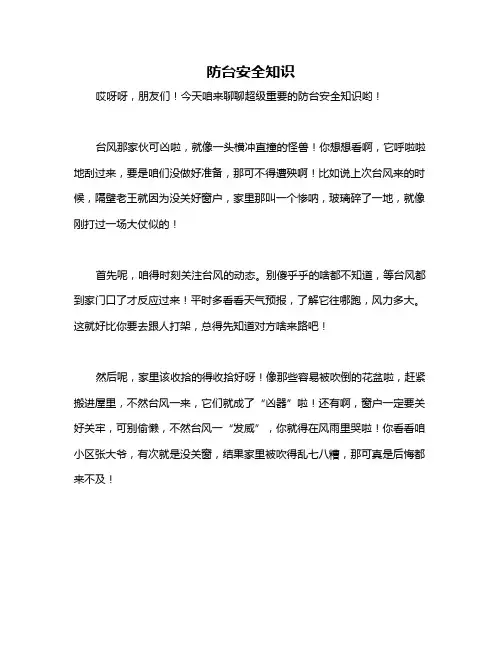 防台安全知识

哎呀呀，朋友们！今天咱来聊聊超级重要的防台安全知识哟！

台风那家伙可凶啦，就像一头横冲直撞的怪兽！你想想看啊，它呼啦啦地刮过来，要是咱们没做好准备，那可不得遭殃啊！比如说上次台风来的时候，隔壁老王就因为没关好窗户，家里那叫一个惨呐，玻璃碎了一地，就像刚打过一场大仗似的！

首先呢，咱得时刻关注台风的动态。别傻乎乎的啥都不知道，等台风都到家门口了才反应过来！平时多看看天气预报，了解它往哪跑，风力多大。这就好比你要去跟人打架，总得先知道对方啥来路吧！

然后呢，家里该收拾的得收拾好呀！像那些容易被吹倒的花盆啦，赶紧搬进屋里，不然台风一来，它们就成了“凶器”啦！还有啊，窗户一定要关好关牢，可别偷懒，不然台风一“发威”，你就得在风雨里哭啦！你看看咱小区张大爷，有次就是没关窗，结果家里被吹得乱七八糟，那可真是后悔都来不及！